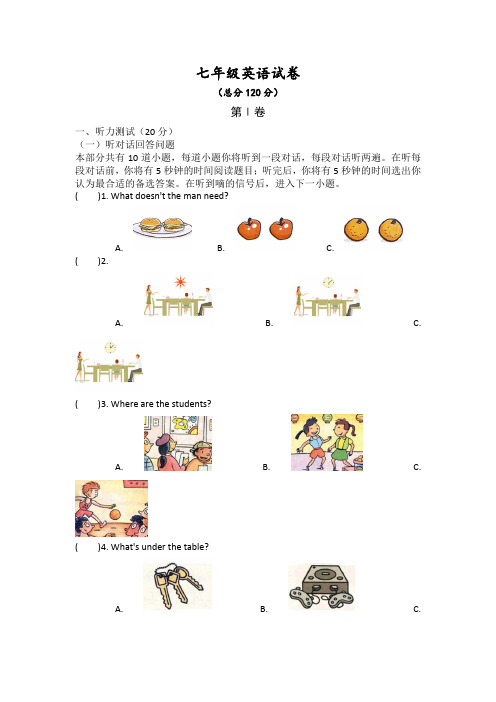 七年级英语试卷
（总分 120 分）
第 I 卷

一、听力测试（20 分）
（一）听对话回答问题
本部分共有 10 道小题，每道小题你将听到一段对话，每段对话听两遍。在听每段对话前，你将有 5 秒钟的时间阅读题目；听完后，你将有 5 秒钟的时间选出你认为最合适的备选答案。在听到嘀的信号后，进入下一小题。

(　　)1. What doesn't the man need?
A. B. C.

(　　)2.
A. B. C.

(　　)3. Where are the students?
A. B. C.

(　　)4. What's under the table?
A. B. C.